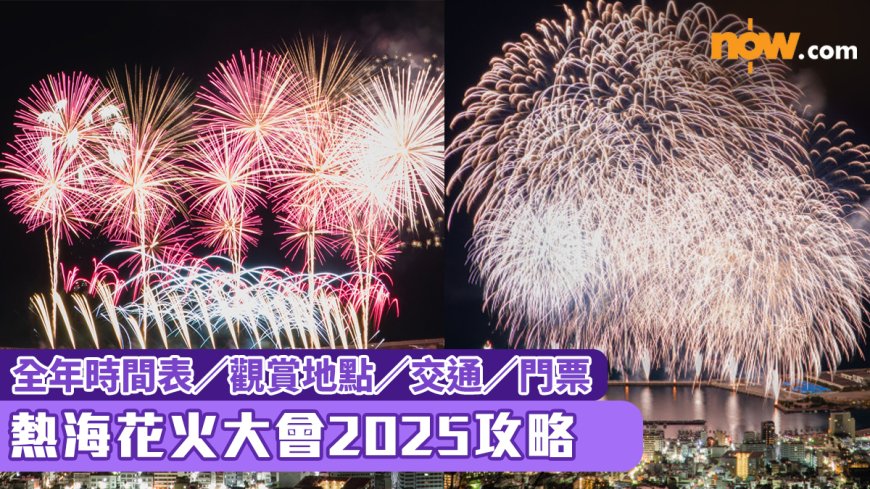 now.com

全年時間表／觀賞地點／交通／門票

熱海花火大會2025攻略